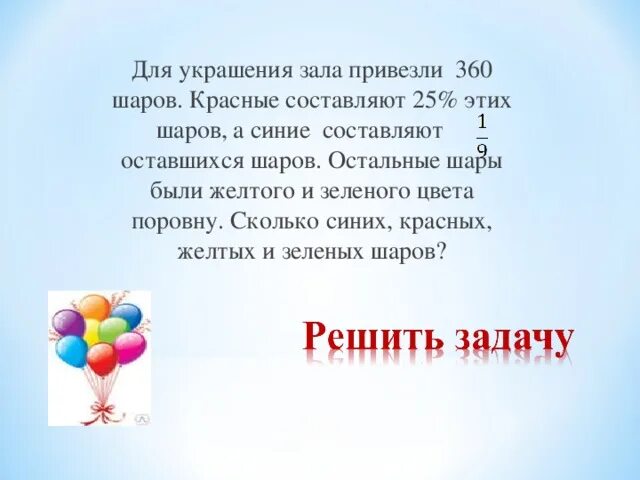 Для украшения зала привезли 360 шаров. Красные составляют 25% этих шаров, а синие составляют $\frac{1}{9}$ оставшихся шаров. Остальные шары были желтого и зеленого цвета поровну. Сколько синих, красных, желтых и зеленых шаров?

Решить задачу